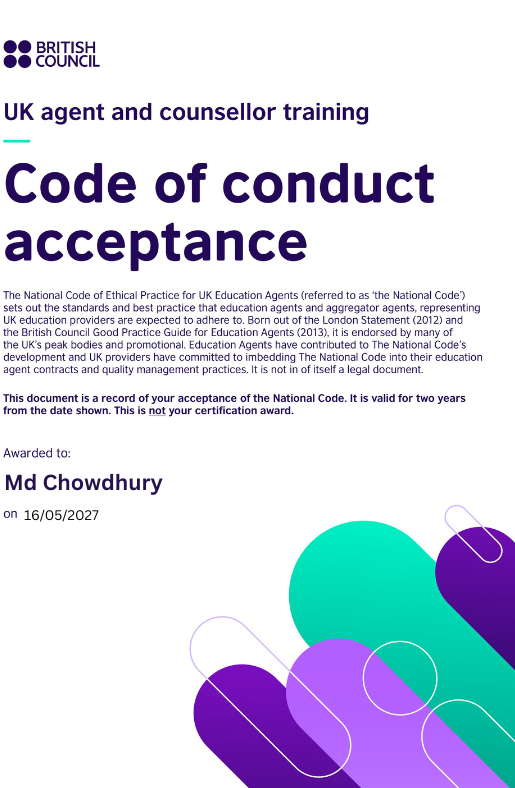 BRITISH COUNCIL

UK agent and counsellor training

Code of conduct acceptance

The National Code of Ethical Practice for UK Education Agents (referred to as 'the National Code') sets out the standards and best practice that education agents and aggregator agents, representing UK education providers are expected to adhere to. Born out of the London Statement (2012) and the British Council Good Practice Guide for Education Agents (2013), it is endorsed by many of the UK's peak bodies and promotional. Education Agents have contributed to The National Code's development and UK providers have committed to imbedding The National Code into their education agent contracts and quality management practices. It is not in of itself a legal document.

This document is a record of your acceptance of the National Code. It is valid for two years from the date shown. This is not your certification award.

Awarded to:

Md Chowdhury

on 16/05/2027